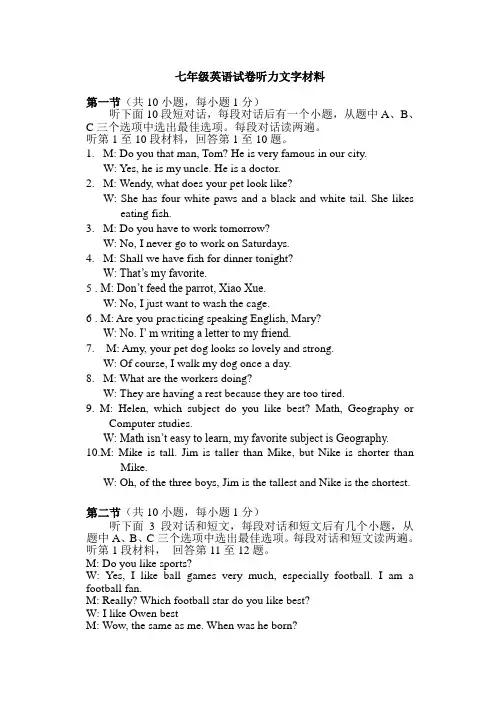 七年级英语试卷听力文字材料

第一节（共 10 小题，每小题 1 分）

听下面 10 段短对话，每段对话后有一个小题，从题中 A、B、C 三个选项中选出最佳选项。每段对话读两遍。

听第 1 至 10 段材料，回答第 1 至 10 题。

1. M: Do you that man, Tom? He is very famous in our city.
W: Yes, he is my uncle. He is a doctor.

2. M: Wendy, what does your pet look like?
W: She has four white paws and a black and white tail. She likes eating fish.

3. M: Do you have to work tomorrow?
W: No, I never go to work on Saturdays.

4. M: Shall we have fish for dinner tonight?
W: That's my favorite.

5 . M: Don't feed the parrot, Xiao Xue.
W: No, I just want to wash the cage.

6 . M: Are you practicing speaking English, Mary?
W: No. I' m writing a letter to my friend.

7. M: Amy, your pet dog looks so lovely and strong.
W: Of course, I walk my dog once a day.

8. M: What are the workers doing?
W: They are having a rest because they are too tired.

9. M: Helen, which subject do you like best? Math, Geography or Computer studies.
W: Math isn't easy to learn, my favorite subject is Geography.

10.M: Mike is tall. Jim is taller than Mike, but Nike is shorter than Mike.
W: Oh, of the three boys, Jim is the tallest and Nike is the shortest.

第二节（共 10 小题，每小题 1 分）

听下面 3 段对话和短文，每段对话和短文后有几个小题，从题中 A、B、C 三个选项中选出最佳选项。每段对话和短文读两遍。

听第 1 段材料， 回答第 11 至 12 题。

M: Do you like sports?
W: Yes, I like ball games very much, especially football. I am a football fan.
M: Really? Which football star do you like best?
W: I like Owen best
M: Wow, the same as me. When was he born?